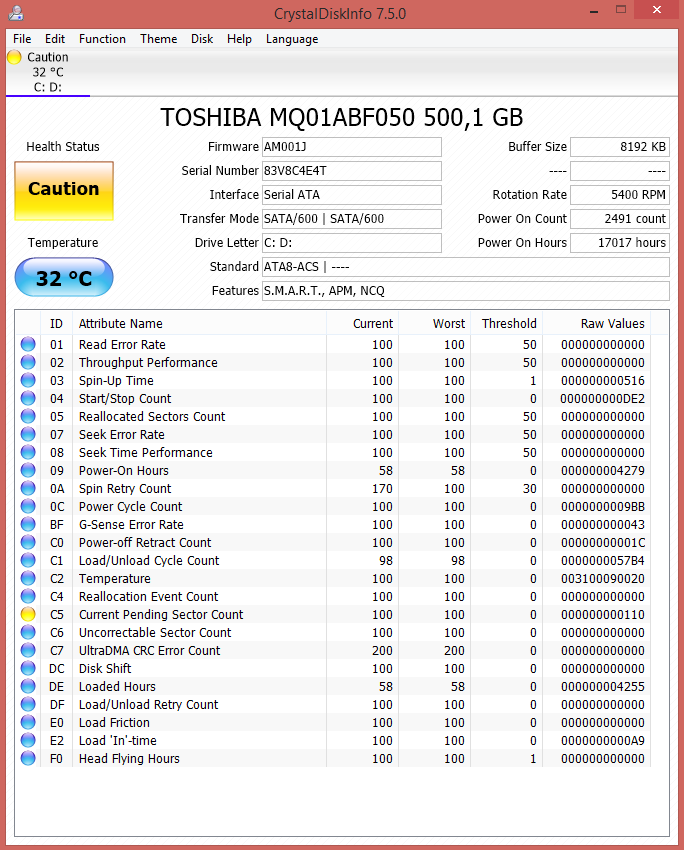 CrystalDiskInfo 7.5.0

File Edit Function Theme Disk Help Language

Caution
32 °C
C: D:

TOSHIBA MQ01ABF050 500,1 GB

Health Status

Caution

Temperature

32 °C

Firmware AM001J
Serial Number 83V8C4E4T
Interface Serial ATA
Transfer Mode SATA/600 | SATA/600
Drive Letter C: D:
Standard ATA8-ACS | ----
Features S.M.A.R.T., APM, NCQ

Buffer Size 8192 KB
---- ----
Rotation Rate 5400 RPM
Power On Count 2491 count
Power On Hours 17017 hours

| ID | Attribute Name | Current | Worst | Threshold | Raw Values |
|---|---|---|---|---|---|
| 01 | Read Error Rate | 100 | 100 | 50 | 000000000000 |
| 02 | Throughput Performance | 100 | 100 | 50 | 000000000000 |
| 03 | Spin-Up Time | 100 | 100 | 1 | 000000000516 |
| 04 | Start/Stop Count | 100 | 100 | 0 | 000000000DE2 |
| 05 | Reallocated Sectors Count | 100 | 100 | 50 | 000000000000 |
| 07 | Seek Error Rate | 100 | 100 | 50 | 000000000000 |
| 08 | Seek Time Performance | 100 | 100 | 50 | 000000000000 |
| 09 | Power-On Hours | 58 | 58 | 0 | 000000004279 |
| 0A | Spin Retry Count | 170 | 100 | 30 | 000000000000 |
| 0C | Power Cycle Count | 100 | 100 | 0 | 0000000009BB |
| BF | G-Sense Error Rate | 100 | 100 | 0 | 000000000043 |
| C0 | Power-off Retract Count | 100 | 100 | 0 | 00000000001C |
| C1 | Load/Unload Cycle Count | 98 | 98 | 0 | 0000000057B4 |
| C2 | Temperature | 100 | 100 | 0 | 003100090020 |
| C4 | Reallocation Event Count | 100 | 100 | 0 | 000000000000 |
| C5 | Current Pending Sector Count | 100 | 100 | 0 | 000000000110 |
| C6 | Uncorrectable Sector Count | 100 | 100 | 0 | 000000000000 |
| C7 | UltraDMA CRC Error Count | 200 | 200 | 0 | 000000000000 |
| DC | Disk Shift | 100 | 100 | 0 | 000000000000 |
| DE | Loaded Hours | 58 | 58 | 0 | 000000004255 |
| DF | Load/Unload Retry Count | 100 | 100 | 0 | 000000000000 |
| E0 | Load Friction | 100 | 100 | 0 | 000000000000 |
| E2 | Load 'In'-time | 100 | 100 | 0 | 0000000000A9 |
| F0 | Head Flying Hours | 100 | 100 | 1 | 000000000000 |